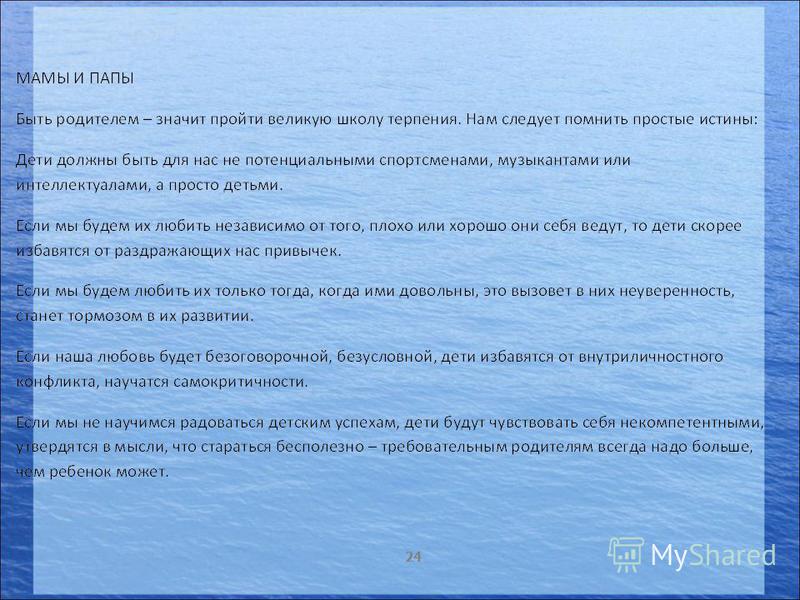 МАМЫ И ПАПЫ

Быть родителем – значит пройти великую школу терпения. Нам следует помнить простые истины:

Дети должны быть для нас не потенциальными спортсменами, музыкантами или интеллектуалами, а просто детьми.

Если мы будем их любить независимо от того, плохо или хорошо они себя ведут, то дети скорее избавятся от раздражающих нас привычек.

Если мы будем любить их только тогда, когда ими довольны, это вызовет в них неуверенность, станет тормозом в их развитии.

Если наша любовь будет безоговорочной, безусловной, дети избавятся от внутриличностного конфликта, научатся самокритичности.

Если мы не научимся радоваться детским успехам, дети будут чувствовать себя некомпетентными, утвердятся в мысли, что стараться бесполезно – требовательным родителям всегда надо больше, чем ребенок может.

24

MyShared